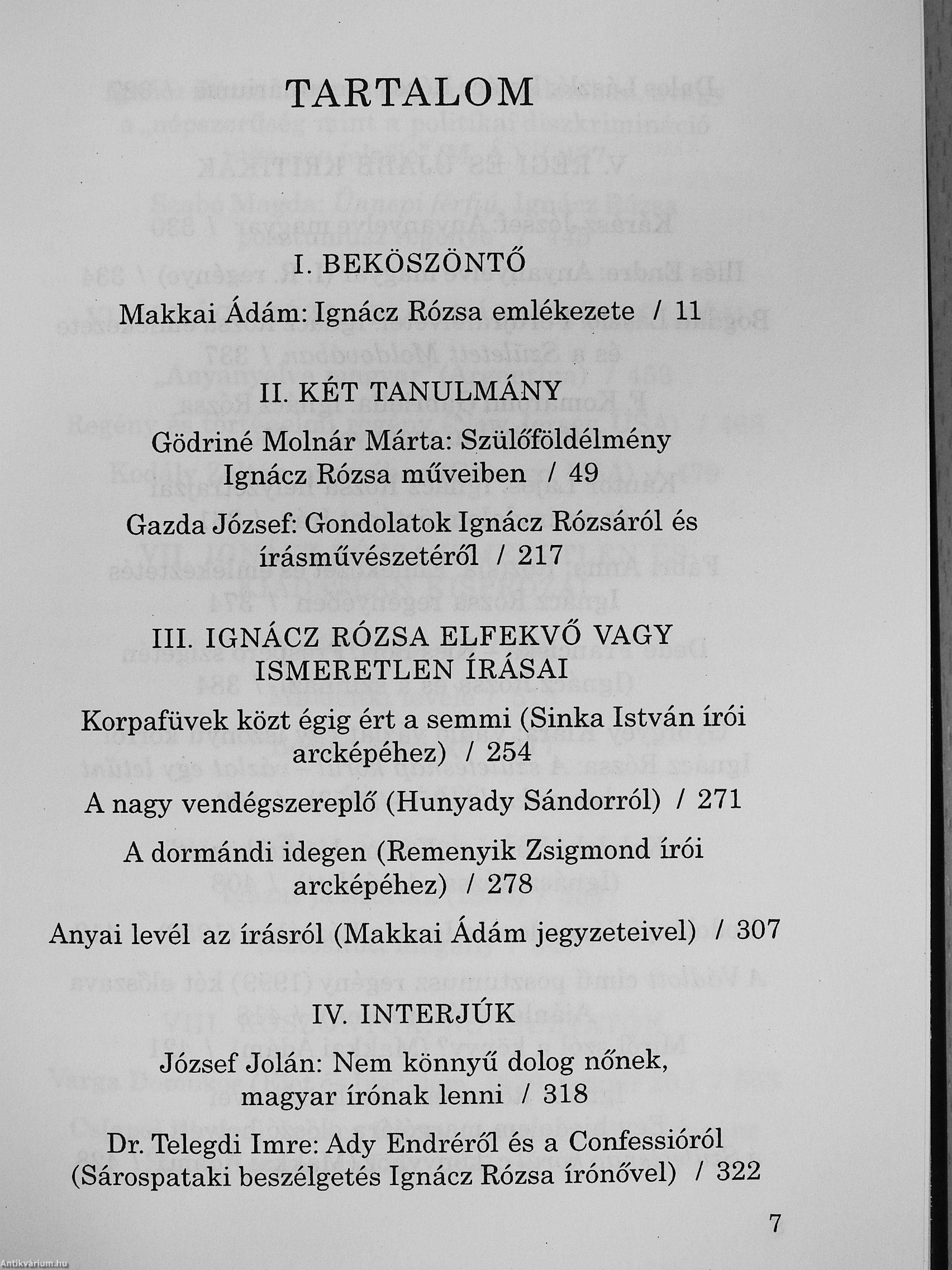 TARTALOM

I. BEKÖSZÖNTŐ

Makkai Ádám: Ignácz Rózsa emlékezete / 11

II. KÉT TANULMÁNY

Gödriné Molnár Márta: Szülőföldélmény Ignácz Rózsa műveiben / 49

Gazda József: Gondolatok Ignácz Rózsáról és írásművészetéről / 217

III. IGNÁCZ RÓZSA ELFEKVŐ VAGY ISMERETLEN ÍRÁSAI

Korpafüvek közt égig ért a semmi (Sinka István írói arcképéhez) / 254

A nagy vendégszereplő (Hunyady Sándorról) / 271

A dormándi idegen (Remenyik Zsigmond írói arcképéhez) / 278

Anyai levél az írásról (Makkai Ádám jegyzeteivel) / 307

IV. INTERJÚK

József Jolán: Nem könnyű dolog nőnek, magyar írónak lenni / 318

Dr. Telegdi Imre: Ady Endréről és a Confessióról (Sárospataki beszélgetés Ignácz Rózsa írónővel) / 322

7

Antikvárium.hu